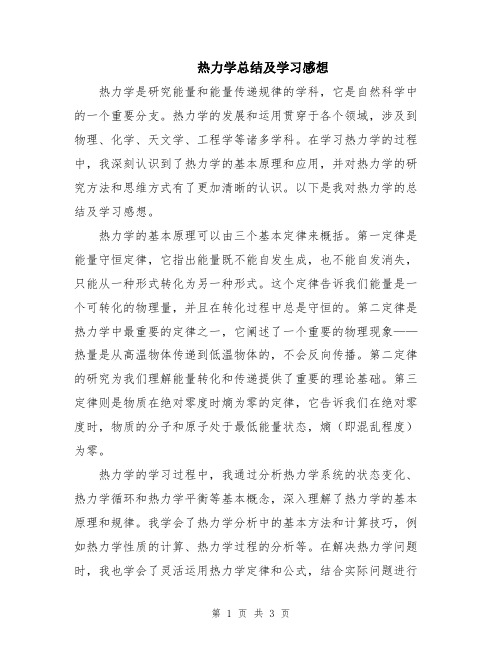 热力学总结及学习感想

热力学是研究能量和能量传递规律的学科，它是自然科学中的一个重要分支。热力学的发展和运用贯穿于各个领域，涉及到物理、化学、天文学、工程学等诸多学科。在学习热力学的过程中，我深刻认识到了热力学的基本原理和应用，并对热力学的研究方法和思维方式有了更加清晰的认识。以下是我对热力学的总结及学习感想。

热力学的基本原理可以由三个基本定律来概括。第一定律是能量守恒定律，它指出能量既不能自发生成，也不能自发消失，只能从一种形式转化为另一种形式。这个定律告诉我们能量是一个可转化的物理量，并且在转化过程中总是守恒的。第二定律是热力学中最重要的定律之一，它阐述了一个重要的物理现象——热量是从高温物体传递到低温物体的，不会反向传播。第二定律的研究为我们理解能量转化和传递提供了重要的理论基础。第三定律则是物质在绝对零度时熵为零的定律，它告诉我们在绝对零度时，物质的分子和原子处于最低能量状态，熵（即混乱程度）为零。

热力学的学习过程中，我通过分析热力学系统的状态变化、热力学循环和热力学平衡等基本概念，深入理解了热力学的基本原理和规律。我学会了热力学分析中的基本方法和计算技巧，例如热力学性质的计算、热力学过程的分析等。在解决热力学问题时，我也学会了灵活运用热力学定律和公式，结合实际问题进行

第 1 页 共 3 页